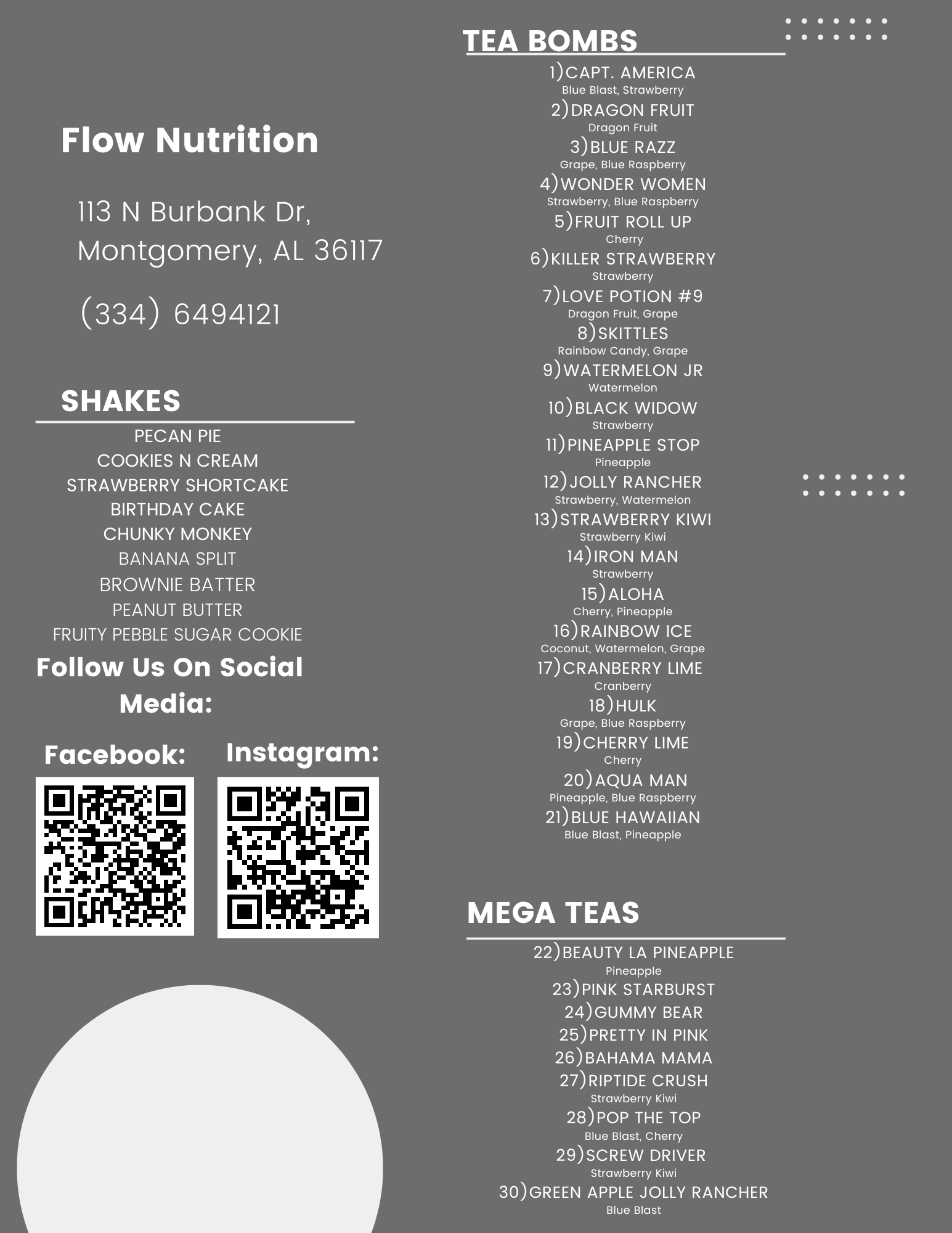 Flow Nutrition

113 N Burbank Dr, Montgomery, AL 36117

(334) 6494121

SHAKES

PECAN PIE
COOKIES N CREAM
STRAWBERRY SHORTCAKE
BIRTHDAY CAKE
CHUNKY MONKEY
BANANA SPLIT
BROWNIE BATTER
PEANUT BUTTER
FRUITY PEBBLE SUGAR COOKIE

Follow Us On Social Media:

Facebook:

Instagram:

TEA BOMBS

1)CAPT. AMERICA
Blue Blast, Strawberry
2)DRAGON FRUIT
Dragon Fruit
3)BLUE RAZZ
Grape, Blue Raspberry
4)WONDER WOMEN
Strawberry, Blue Raspberry
5)FRUIT ROLL UP
Cherry
6)KILLER STRAWBERRY
Strawberry
7)LOVE POTION #9
Dragon Fruit, Grape
8)SKITTLES
Rainbow Candy, Grape
9)WATERMELON JR
Watermelon
10)BLACK WIDOW
Strawberry
11)PINEAPPLE STOP
Pineapple
12)JOLLY RANCHER
Strawberry, Watermelon
13)STRAWBERRY KIWI
Strawberry Kiwi
14)IRON MAN
Strawberry
15)ALOHA
Cherry, Pineapple
16)RAINBOW ICE
Coconut, Watermelon, Grape
17)CRANBERRY LIME
Cranberry
18)HULK
Grape, Blue Raspberry
19)CHERRY LIME
Cherry
20)AQUA MAN
Pineapple, Blue Raspberry
21)BLUE HAWAIIAN
Blue Blast, Pineapple

MEGA TEAS

22)BEAUTY LA PINEAPPLE
Pineapple
23)PINK STARBURST
24)GUMMY BEAR
25)PRETTY IN PINK
26)BAHAMA MAMA
27)RIPTIDE CRUSH
Strawberry Kiwi
28)POP THE TOP
Blue Blast, Cherry
29)SCREW DRIVER
Strawberry Kiwi
30)GREEN APPLE JOLLY RANCHER
Blue Blast